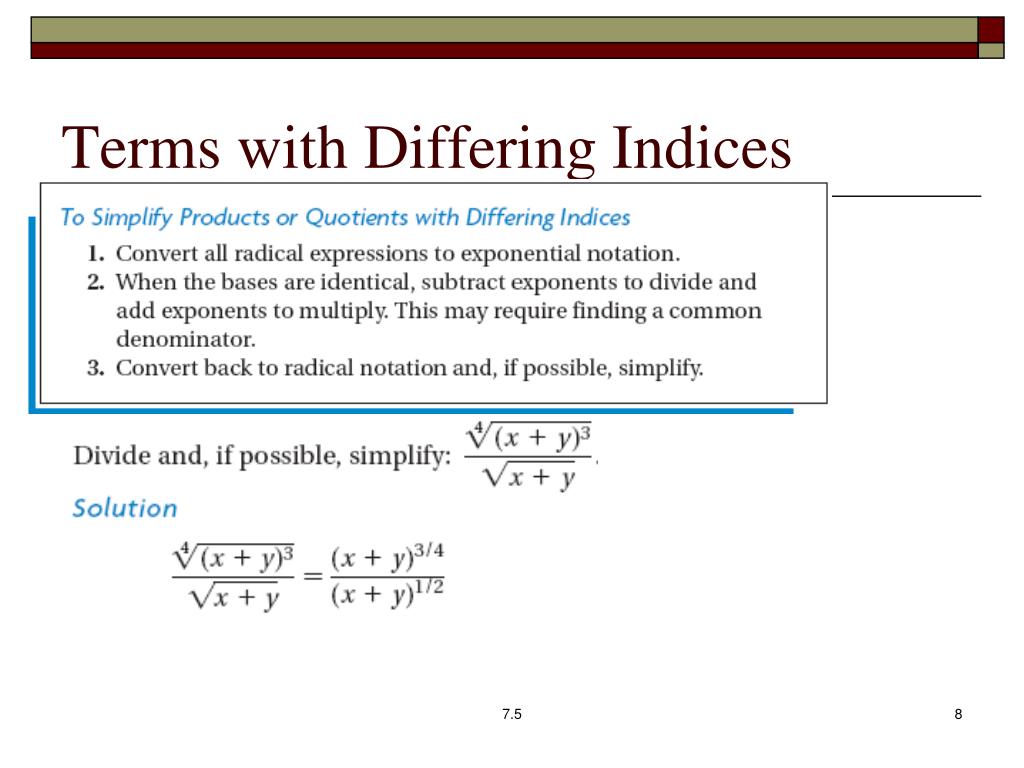 Terms with Differing Indices

To Simplify Products or Quotients with Differing Indices

1. Convert all radical expressions to exponential notation.
2. When the bases are identical, subtract exponents to divide and add exponents to multiply. This may require finding a common denominator.
3. Convert back to radical notation and, if possible, simplify.

Divide and, if possible, simplify: $\frac{\sqrt[4]{(x+y)^3}}{\sqrt{x+y}}$.

Solution

$\frac{\sqrt[4]{(x+y)^3}}{\sqrt{x+y}} = \frac{(x+y)^{3/4}}{(x+y)^{1/2}}$

7.5

8